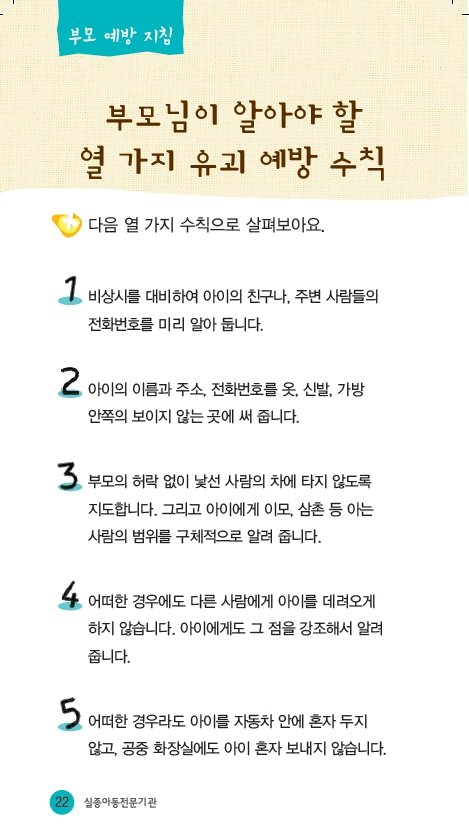 부모 예방 지침

부모님이 알아야 할
열 가지 유괴 예방 수칙

다음 열 가지 수칙으로 살펴보아요.

1 비상시를 대비하여 아이의 친구나, 주변 사람들의 전화번호를 미리 알아 둡니다.

2 아이의 이름과 주소, 전화번호를 옷, 신발, 가방 안쪽의 보이지 않는 곳에 써 줍니다.

3 부모의 허락 없이 낯선 사람의 차에 타지 않도록 지도합니다. 그리고 아이에게 이모, 삼촌 등 아는 사람의 범위를 구체적으로 알려 줍니다.

4 어떠한 경우에도 다른 사람에게 아이를 데려오게 하지 않습니다. 아이에게도 그 점을 강조해서 알려 줍니다.

5 어떠한 경우라도 아이를 자동차 안에 혼자 두지 않고, 공중 화장실에도 아이 혼자 보내지 않습니다.

22 실종아동전문기관